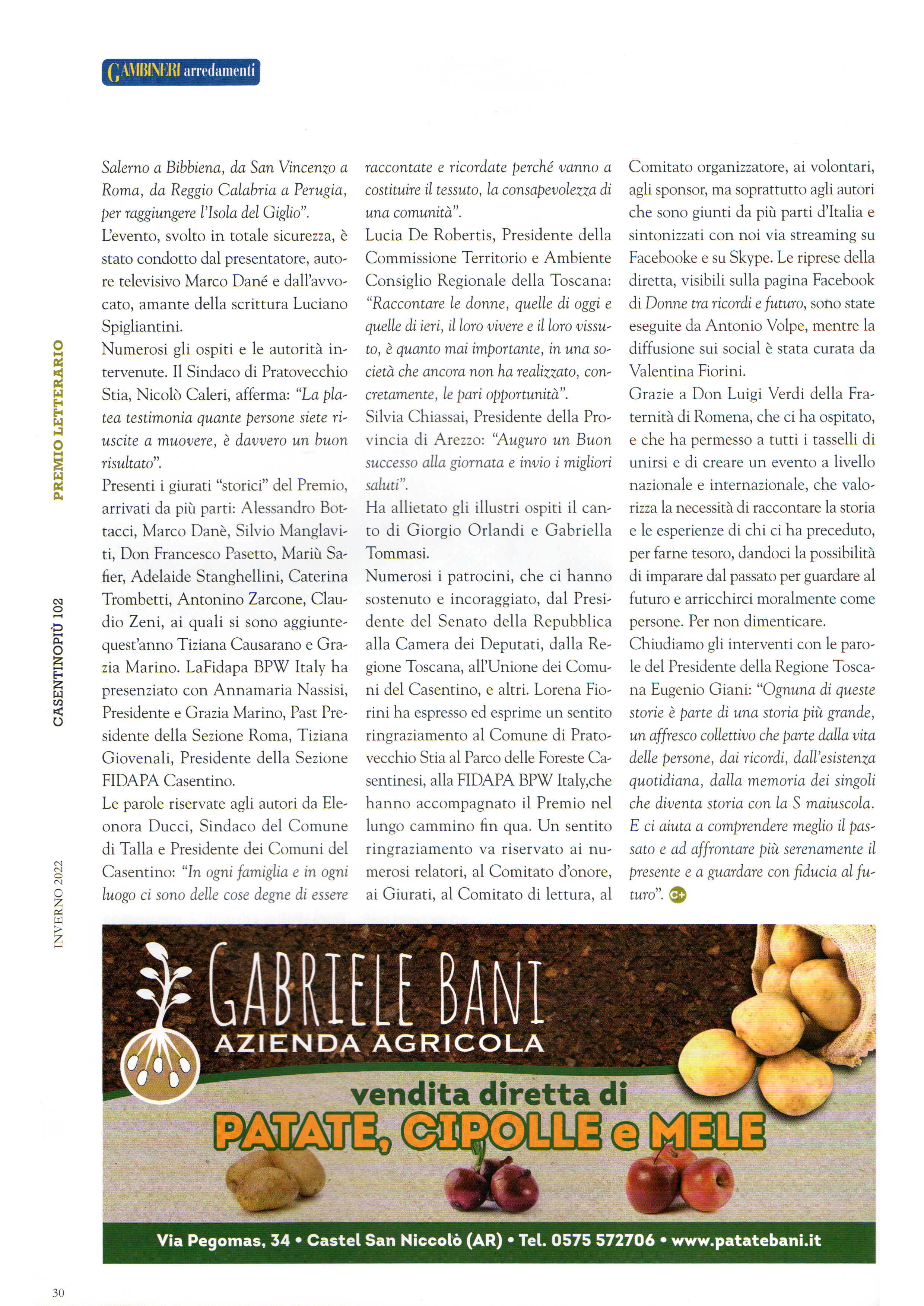 GAMBINERI arredamenti

PREMIO LETTERARIO

CASENTINOPIÙ 102

INVERNO 2022

Salerno a Bibbiena, da San Vincenzo a Roma, da Reggio Calabria a Perugia, per raggiungere l'Isola del Giglio".
L'evento, svolto in totale sicurezza, è stato condotto dal presentatore, autore televisivo Marco Dané e dall'avvocato, amante della scrittura Luciano Spigliantini.
Numerosi gli ospiti e le autorità intervenute. Il Sindaco di Pratovecchio Stia, Nicolò Caleri, afferma: "La platea testimonia quante persone siete riuscite a muovere, è davvero un buon risultato".
Presenti i giurati "storici" del Premio, arrivati da più parti: Alessandro Bottacci, Marco Danè, Silvio Manglaviti, Don Francesco Pasetto, Mariù Safier, Adelaide Stanghellini, Caterina Trombetti, Antonino Zarcone, Claudio Zeni, ai quali si sono aggiunte quest'anno Tiziana Causarano e Grazia Marino. LaFidapa BPW Italy ha presenziato con Annamaria Nassisi, Presidente e Grazia Marino, Past Presidente della Sezione Roma, Tiziana Giovenali, Presidente della Sezione FIDAPA Casentino.
Le parole riservate agli autori da Eleonora Ducci, Sindaco del Comune di Talla e Presidente dei Comuni del Casentino: "In ogni famiglia e in ogni luogo ci sono delle cose degne di essere raccontate e ricordate perché vanno a costituire il tessuto, la consapevolezza di una comunità".
Lucia De Robertis, Presidente della Commissione Territorio e Ambiente Consiglio Regionale della Toscana: "Raccontare le donne, quelle di oggi e quelle di ieri, il loro vivere e il loro vissuto, è quanto mai importante, in una società che ancora non ha realizzato, concretamente, le pari opportunità".
Silvia Chiassai, Presidente della Provincia di Arezzo: "Auguro un Buon successo alla giornata e invio i migliori saluti".
Ha allietato gli illustri ospiti il canto di Giorgio Orlandi e Gabriella Tommasi.
Numerosi i patrocini, che ci hanno sostenuto e incoraggiato, dal Presidente del Senato della Repubblica alla Camera dei Deputati, dalla Regione Toscana, all'Unione dei Comuni del Casentino, e altri. Lorena Fiorini ha espresso ed esprime un sentito ringraziamento al Comune di Pratovecchio Stia al Parco delle Foreste Casentinesi, alla FIDAPA BPW Italy,che hanno accompagnato il Premio nel lungo cammino fin qua. Un sentito ringraziamento va riservato ai numerosi relatori, al Comitato d'onore, ai Giurati, al Comitato di lettura, al Comitato organizzatore, ai volontari, agli sponsor, ma soprattutto agli autori che sono giunti da più parti d'Italia e sintonizzati con noi via streaming su Facebooke e su Skype. Le riprese della diretta, visibili sulla pagina Facebook di Donne tra ricordi e futuro, sono state eseguite da Antonio Volpe, mentre la diffusione sui social è stata curata da Valentina Fiorini.
Grazie a Don Luigi Verdi della Fraternità di Romena, che ci ha ospitato, e che ha permesso a tutti i tasselli di unirsi e di creare un evento a livello nazionale e internazionale, che valorizza la necessità di raccontare la storia e le esperienze di chi ci ha preceduto, per farne tesoro, dandoci la possibilità di imparare dal passato per guardare al futuro e arricchirci moralmente come persone. Per non dimenticare.
Chiudiamo gli interventi con le parole del Presidente della Regione Toscana Eugenio Giani: "Ognuna di queste storie è parte di una storia più grande, un affresco collettivo che parte dalla vita delle persone, dai ricordi, dall'esistenza quotidiana, dalla memoria dei singoli che diventa storia con la S maiuscola. E ci aiuta a comprendere meglio il passato e ad affrontare più serenamente il presente e a guardare con fiducia al futuro". C+

GABRIELE BANI
AZIENDA AGRICOLA
vendita diretta di
PATATE, CIPOLLE e MELE
Via Pegomas, 34 • Castel San Niccolò (AR) • Tel. 0575 572706 • www.patatebani.it

30